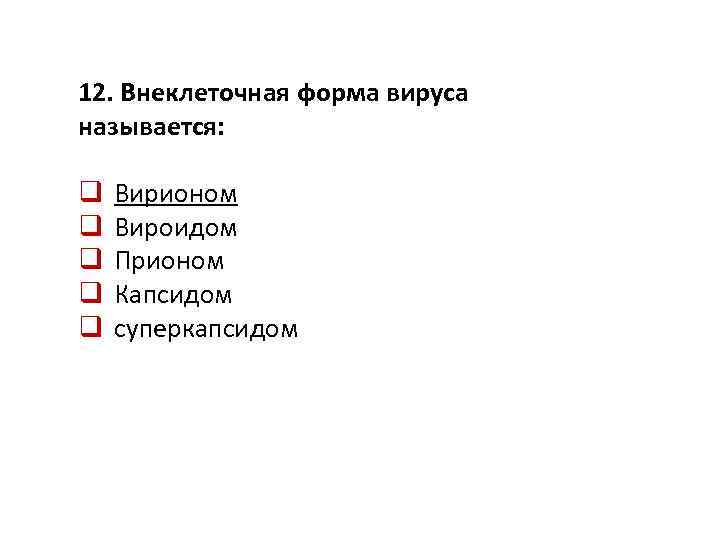 12. Внеклеточная форма вируса называется:

☐ Вирионом
☐ Вироидом
☐ Прионом
☐ Капсидом
☐ суперкапсидом